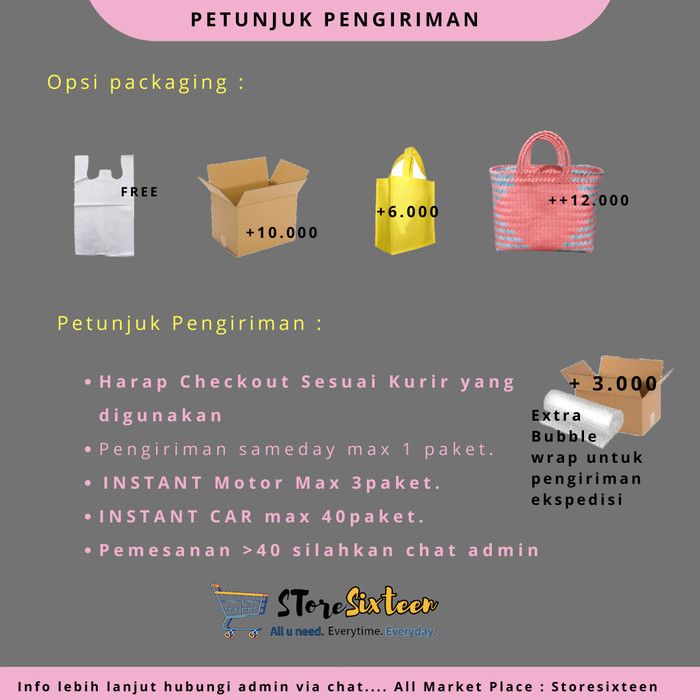 PETUNJUK PENGIRIMAN

Opsi packaging :

FREE

+10.000

+6.000

++12.000

Petunjuk Pengiriman :

• Harap Checkout Sesuai Kurir yang digunakan
• Pengiriman sameday max 1 paket.
• INSTANT Motor Max 3paket.
• INSTANT CAR max 40paket.
• Pemesanan >40 silahkan chat admin

+ 3.000
Extra Bubble wrap untuk pengiriman ekspedisi

STore Sixteen
All u need. Everytime. Everyday.

Info lebih lanjut hubungi admin via chat.... All Market Place : Storesixteen